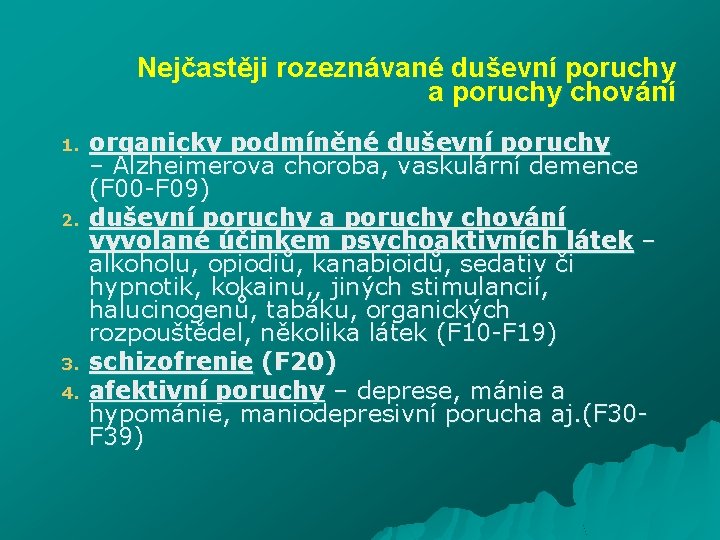 Nejčastěji rozeznávané duševní poruchy a poruchy chování

1. organicky podmíněné duševní poruchy – Alzheimerova choroba, vaskulární demence (F00-F09)
2. duševní poruchy a poruchy chování vyvolané účinkem psychoaktivních látek – alkoholu, opiodiů, kanabioidů, sedativ či hypnotik, kokainu,, jiných stimulancií, halucinogenů, tabáku, organických rozpouštědel, několika látek (F10-F19)
3. schizofrenie (F20)
4. afektivní poruchy – deprese, mánie a hypománie, maniodepresivní porucha aj.(F30-F39)